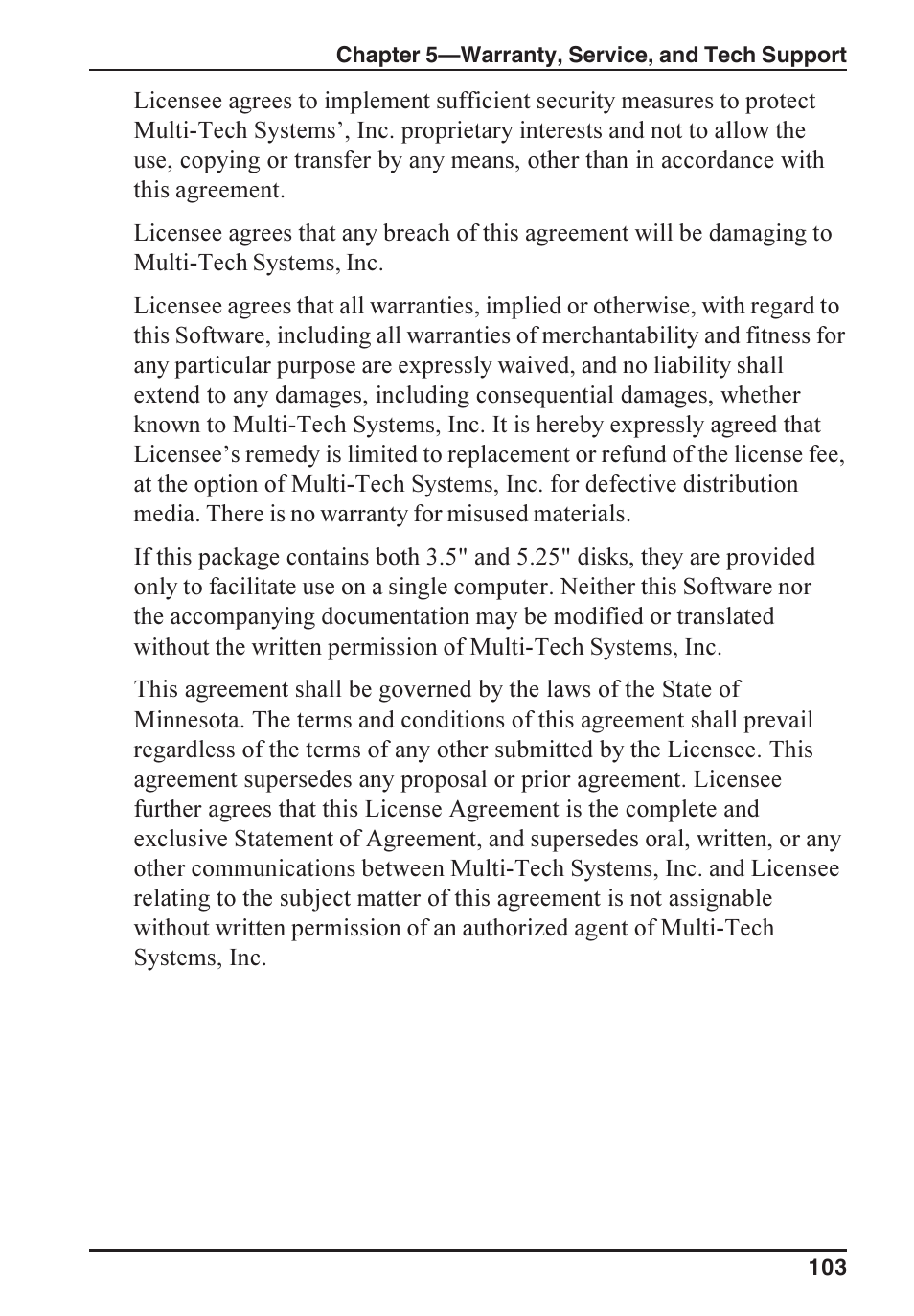 Chapter 5—Warranty, Service, and Tech Support

Licensee agrees to implement sufficient security measures to protect Multi-Tech Systems', Inc. proprietary interests and not to allow the use, copying or transfer by any means, other than in accordance with this agreement.

Licensee agrees that any breach of this agreement will be damaging to Multi-Tech Systems, Inc.

Licensee agrees that all warranties, implied or otherwise, with regard to this Software, including all warranties of merchantability and fitness for any particular purpose are expressly waived, and no liability shall extend to any damages, including consequential damages, whether known to Multi-Tech Systems, Inc. It is hereby expressly agreed that Licensee's remedy is limited to replacement or refund of the license fee, at the option of Multi-Tech Systems, Inc. for defective distribution media. There is no warranty for misused materials.

If this package contains both 3.5" and 5.25" disks, they are provided only to facilitate use on a single computer. Neither this Software nor the accompanying documentation may be modified or translated without the written permission of Multi-Tech Systems, Inc.

This agreement shall be governed by the laws of the State of Minnesota. The terms and conditions of this agreement shall prevail regardless of the terms of any other submitted by the Licensee. This agreement supersedes any proposal or prior agreement. Licensee further agrees that this License Agreement is the complete and exclusive Statement of Agreement, and supersedes oral, written, or any other communications between Multi-Tech Systems, Inc. and Licensee relating to the subject matter of this agreement is not assignable without written permission of an authorized agent of Multi-Tech Systems, Inc.

103